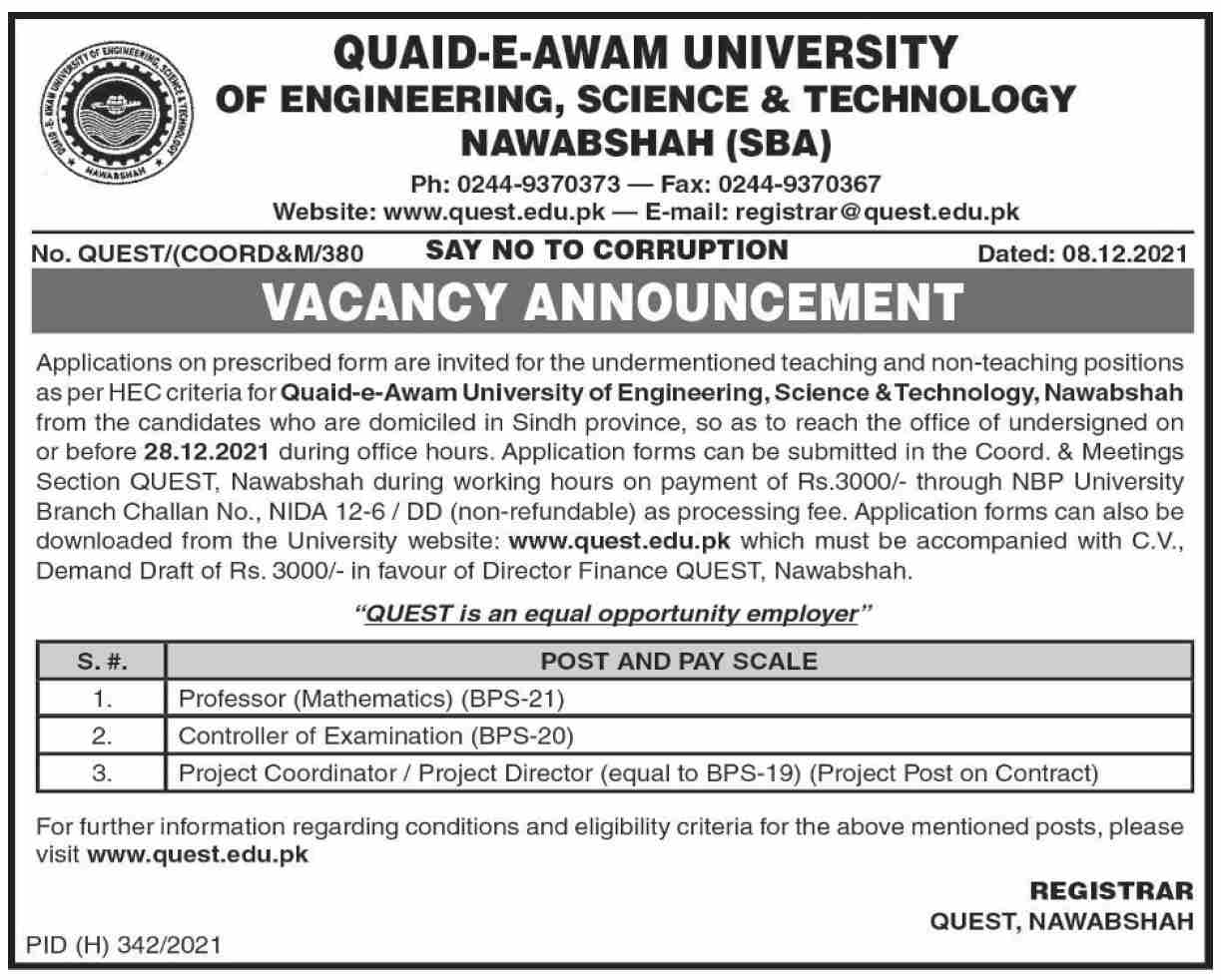 QUAID-E-AWAM UNIVERSITY OF ENGINEERING, SCIENCE & TECHNOLOGY NAWABSHAH

QUAID-E-AWAM UNIVERSITY
OF ENGINEERING, SCIENCE & TECHNOLOGY
NAWABSHAH (SBA)

Ph: 0244-9370373 — Fax: 0244-9370367
Website: www.quest.edu.pk — E-mail: registrar@quest.edu.pk

No. QUEST/(COORD&M/380 SAY NO TO CORRUPTION Dated: 08.12.2021

VACANCY ANNOUNCEMENT

Applications on prescribed form are invited for the undermentioned teaching and non-teaching positions as per HEC criteria for Quaid-e-Awam University of Engineering, Science & Technology, Nawabshah from the candidates who are domiciled in Sindh province, so as to reach the office of undersigned on or before 28.12.2021 during office hours. Application forms can be submitted in the Coord. & Meetings Section QUEST, Nawabshah during working hours on payment of Rs.3000/- through NBP University Branch Challan No., NIDA 12-6 / DD (non-refundable) as processing fee. Application forms can also be downloaded from the University website: www.quest.edu.pk which must be accompanied with C.V., Demand Draft of Rs. 3000/- in favour of Director Finance QUEST, Nawabshah.

"QUEST is an equal opportunity employer"

| S. #. | POST AND PAY SCALE |
|---|---|
| 1. | Professor (Mathematics) (BPS-21) |
| 2. | Controller of Examination (BPS-20) |
| 3. | Project Coordinator / Project Director (equal to BPS-19) (Project Post on Contract) |

For further information regarding conditions and eligibility criteria for the above mentioned posts, please visit www.quest.edu.pk

REGISTRAR
QUEST, NAWABSHAH

PID (H) 342/2021